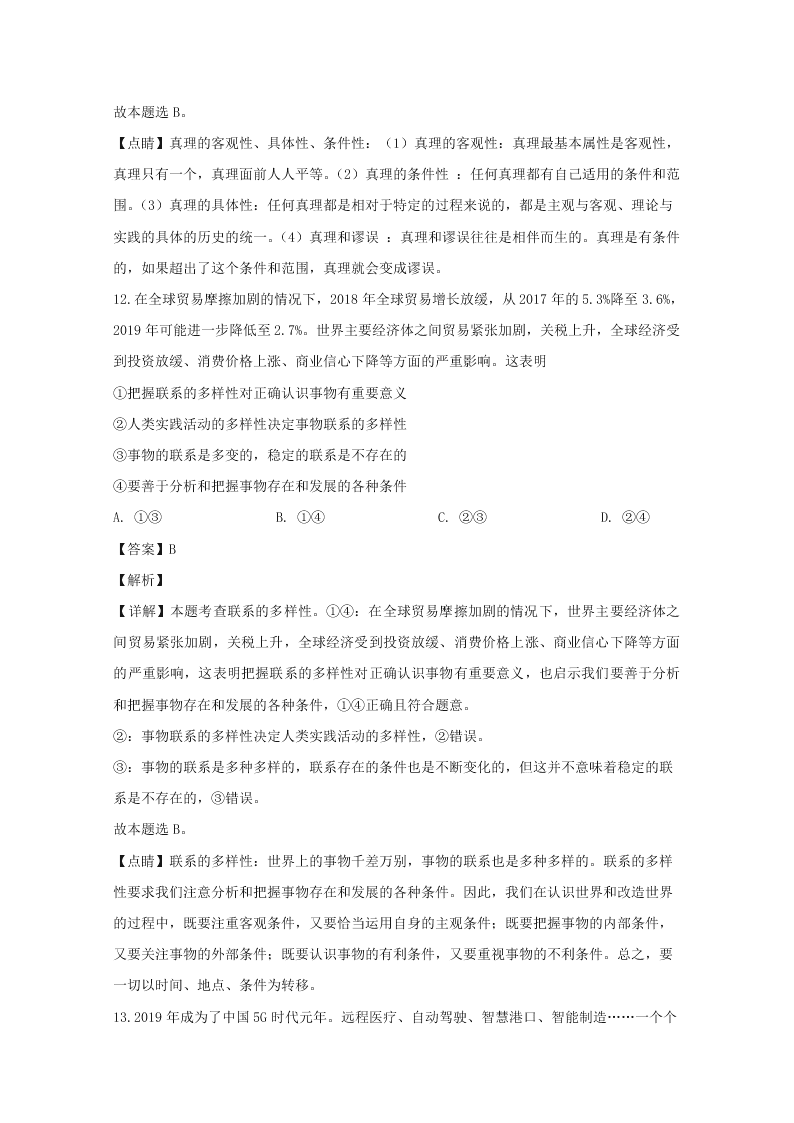 故本题选 B。

【点睛】真理的客观性、具体性、条件性：（1）真理的客观性：真理最基本属性是客观性，真理只有一个，真理面前人人平等。（2）真理的条件性 ：任何真理都有自己适用的条件和范围。（3）真理的具体性：任何真理都是相对于特定的过程来说的，都是主观与客观、理论与实践的具体的历史的统一。（4）真理和谬误 ：真理和谬误往往是相伴而生的。真理是有条件的，如果超出了这个条件和范围，真理就会变成谬误。

12.在全球贸易摩擦加剧的情况下，2018 年全球贸易增长放缓，从 2017 年的 5.3%降至 3.6%，2019 年可能进一步降低至 2.7%。世界主要经济体之间贸易紧张加剧，关税上升，全球经济受到投资放缓、消费价格上涨、商业信心下降等方面的严重影响。这表明

①把握联系的多样性对正确认识事物有重要意义

②人类实践活动的多样性决定事物联系的多样性

③事物的联系是多变的，稳定的联系是不存在的

④要善于分析和把握事物存在和发展的各种条件

A. ①③　　B. ①④　　C. ②③　　D. ②④

【答案】B

【解析】

【详解】本题考查联系的多样性。①④：在全球贸易摩擦加剧的情况下，世界主要经济体之间贸易紧张加剧，关税上升，全球经济受到投资放缓、消费价格上涨、商业信心下降等方面的严重影响，这表明把握联系的多样性对正确认识事物有重要意义，也启示我们要善于分析和把握事物存在和发展的各种条件，①④正确且符合题意。

②：事物联系的多样性决定人类实践活动的多样性，②错误。

③：事物的联系是多种多样的，联系存在的条件也是不断变化的，但这并不意味着稳定的联系是不存在的，③错误。

故本题选 B。

【点睛】联系的多样性：世界上的事物千差万别，事物的联系也是多种多样的。联系的多样性要求我们注意分析和把握事物存在和发展的各种条件。因此，我们在认识世界和改造世界的过程中，既要注重客观条件，又要恰当运用自身的主观条件；既要把握事物的内部条件，又要关注事物的外部条件；既要认识事物的有利条件，又要重视事物的不利条件。总之，要一切以时间、地点、条件为转移。

13.2019 年成为了中国 5G 时代元年。远程医疗、自动驾驶、智慧港口、智能制造……一个个